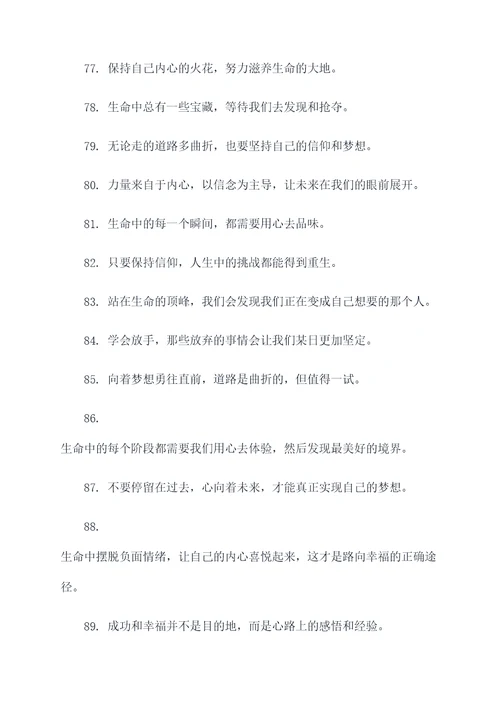 77. 保持自己内心的火花，努力滋养生命的大地。

78. 生命中总有一些宝藏，等待我们去发现和抢夺。

79. 无论走的道路多曲折，也要坚持自己的信仰和梦想。

80. 力量来自于内心，以信念为主导，让未来在我们的眼前展开。

81. 生命中的每一个瞬间，都需要用心去品味。

82. 只要保持信仰，人生中的挑战都能得到重生。

83. 站在生命的顶峰，我们会发现我们正在变成自己想要的那个人。

84. 学会放手，那些放弃的事情会让我们某日更加坚定。

85. 向着梦想勇往直前，道路是曲折的，但值得一试。

86.
生命中的每个阶段都需要我们用心去体验，然后发现最美好的境界。

87. 不要停留在过去，心向着未来，才能真正实现自己的梦想。

88.
生命中摆脱负面情绪，让自己的内心喜悦起来，这才是路向幸福的正确途径。

89. 成功和幸福并不是目的地，而是心路上的感悟和经验。